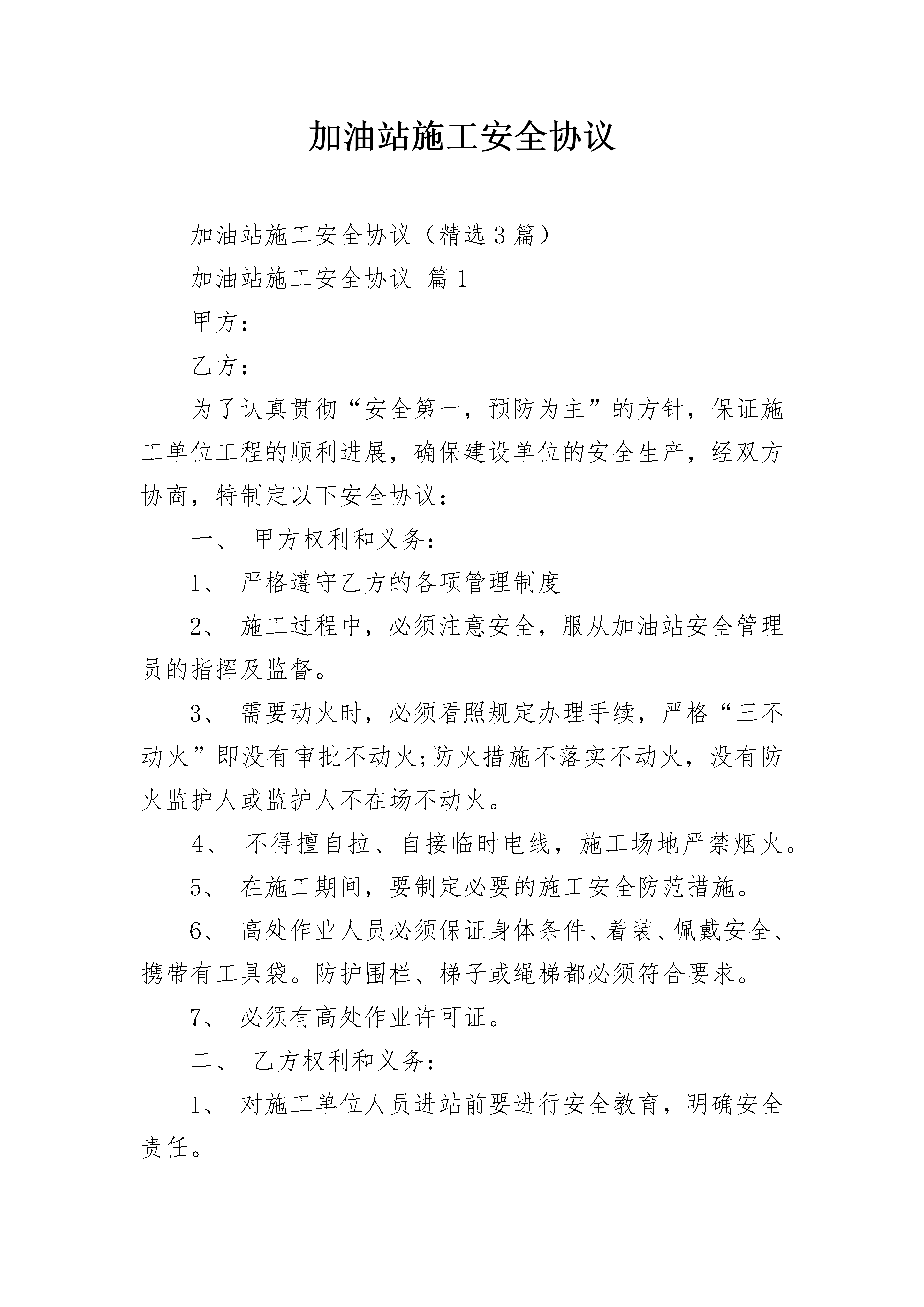 加油站施工安全协议

加油站施工安全协议（精选3篇）

加油站施工安全协议 篇1

甲方：

乙方：

为了认真贯彻“安全第一，预防为主”的方针，保证施工单位工程的顺利进展，确保建设单位的安全生产，经双方协商，特制定以下安全协议：

一、 甲方权利和义务：

1、 严格遵守乙方的各项管理制度

2、 施工过程中，必须注意安全，服从加油站安全管理员的指挥及监督。

3、 需要动火时，必须看照规定办理手续，严格“三不动火”即没有审批不动火;防火措施不落实不动火，没有防火监护人或监护人不在场不动火。

4、 不得擅自拉、自接临时电线，施工场地严禁烟火。

5、 在施工期间，要制定必要的施工安全防范措施。

6、 高处作业人员必须保证身体条件、着装、佩戴安全、携带有工具袋。防护围栏、梯子或绳梯都必须符合要求。

7、 必须有高处作业许可证。

二、 乙方权利和义务：

1、 对施工单位人员进站前要进行安全教育，明确安全责任。